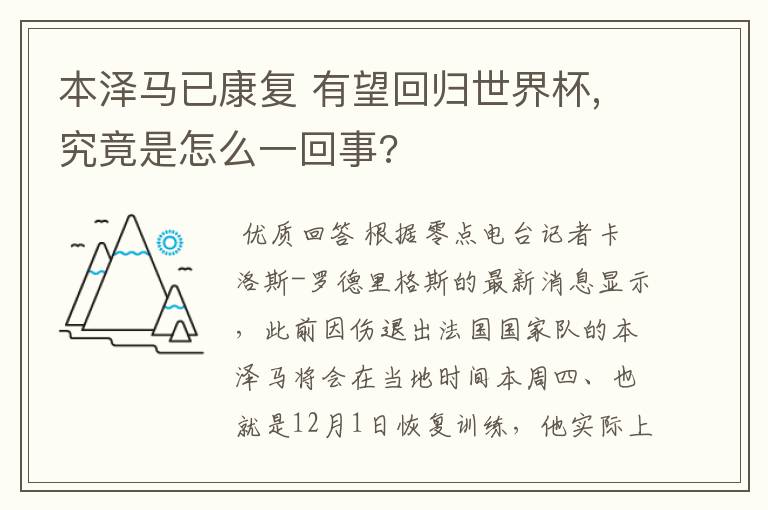 本泽马已康复 有望回归世界杯，究竟是怎么一回事？

优质回答 根据零点电台记者卡洛斯-罗德里格斯的最新消息显示，此前因伤退出法国国家队的本泽马将会在当地时间本周四、也就是12月1日恢复训练，他实际上